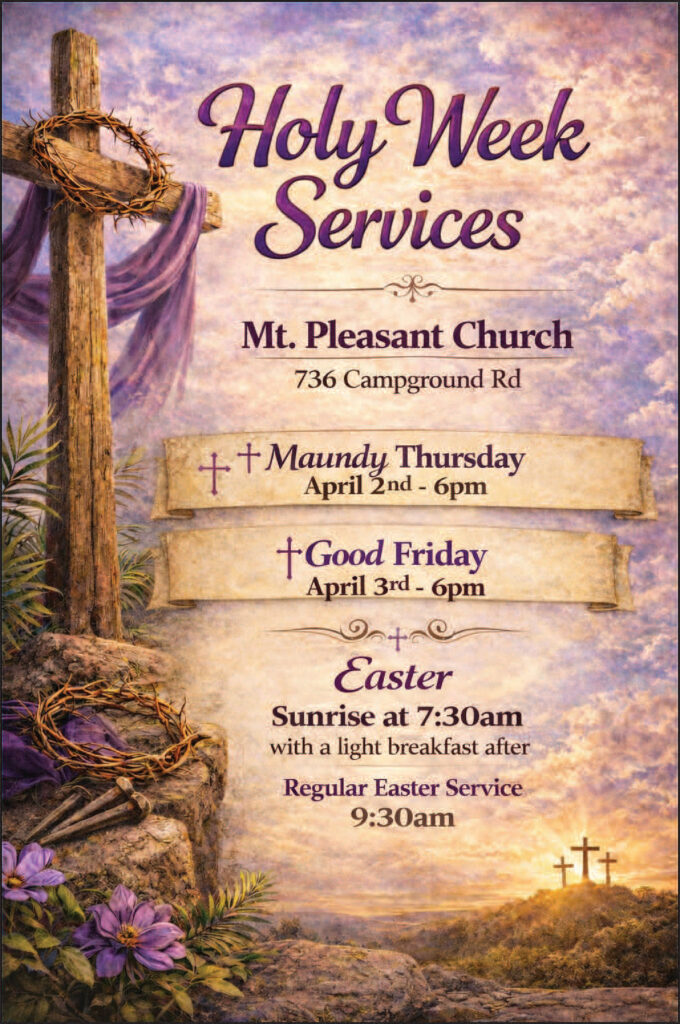 Holy Week Services

Mt. Pleasant Church

736 Campground Rd

Maundy Thursday
April 2nd - 6pm

Good Friday
April 3rd - 6pm

Easter

Sunrise at 7:30am
with a light breakfast after

Regular Easter Service
9:30am